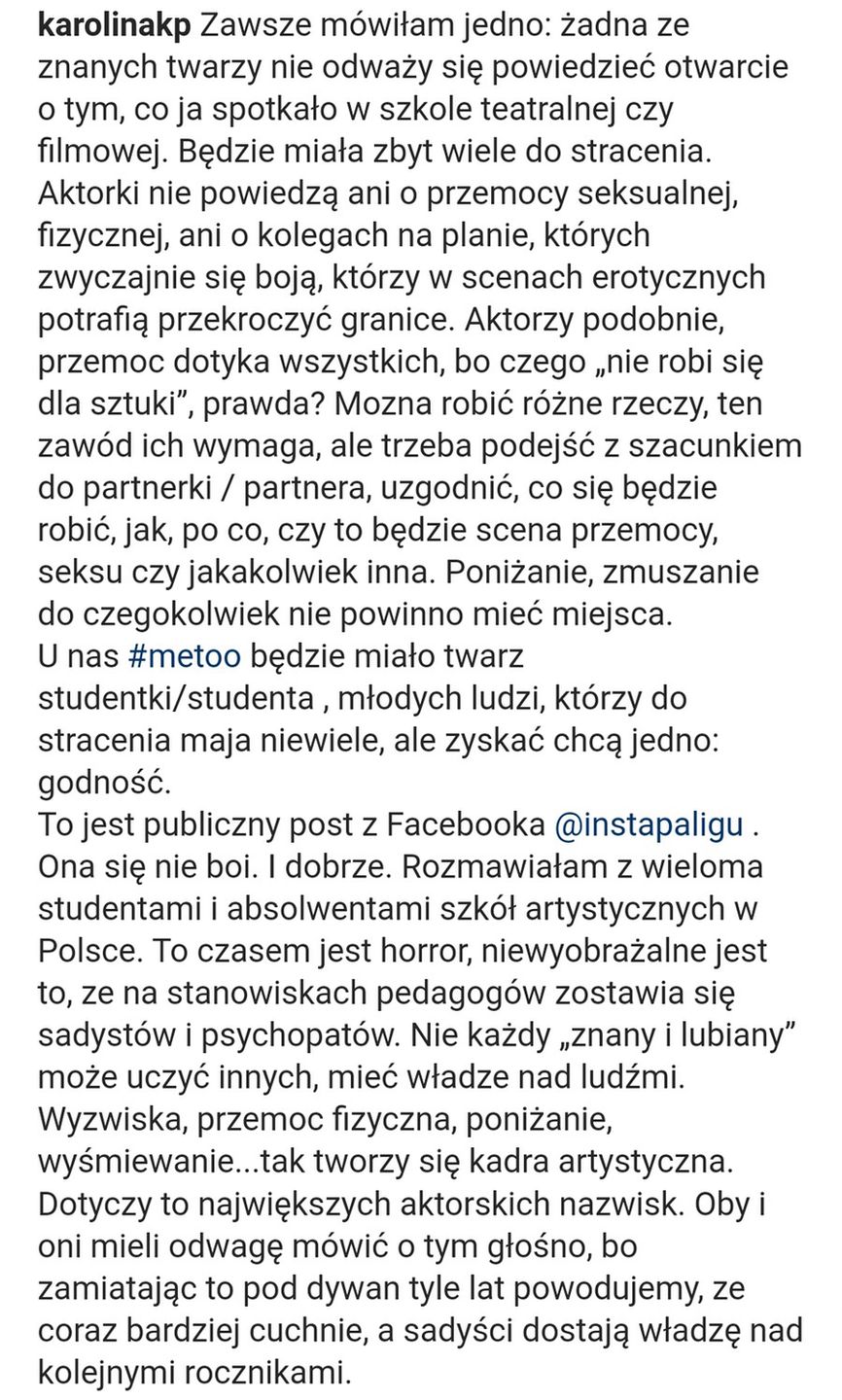 karolinakp Zawsze mówiłam jedno: żadna ze znanych twarzy nie odważy się powiedzieć otwarcie o tym, co ja spotkało w szkole teatralnej czy filmowej. Będzie miała zbyt wiele do stracenia. Aktorki nie powiedzą ani o przemocy seksualnej, fizycznej, ani o kolegach na planie, których zwyczajnie się boją, którzy w scenach erotycznych potrafią przekroczyć granice. Aktorzy podobnie, przemoc dotyka wszystkich, bo czego „nie robi się dla sztuki", prawda? Mozna robić różne rzeczy, ten zawód ich wymaga, ale trzeba podejść z szacunkiem do partnerki / partnera, uzgodnić, co się będzie robić, jak, po co, czy to będzie scena przemocy, seksu czy jakakolwiek inna. Poniżanie, zmuszanie do czegokolwiek nie powinno mieć miejsca.
U nas #metoo będzie miało twarz studentki/studenta , młodych ludzi, którzy do stracenia maja niewiele, ale zyskać chcą jedno: godność.
To jest publiczny post z Facebooka @instapaligu . Ona się nie boi. I dobrze. Rozmawiałam z wieloma studentami i absolwentami szkół artystycznych w Polsce. To czasem jest horror, niewyobrażalne jest to, ze na stanowiskach pedagogów zostawia się sadystów i psychopatów. Nie każdy „znany i lubiany" może uczyć innych, mieć władze nad ludźmi. Wyzwiska, przemoc fizyczna, poniżanie, wyśmiewanie...tak tworzy się kadra artystyczna. Dotyczy to największych aktorskich nazwisk. Oby i oni mieli odwagę mówić o tym głośno, bo zamiatając to pod dywan tyle lat powodujemy, ze coraz bardziej cuchnie, a sadyści dostają władzę nad kolejnymi rocznikami.